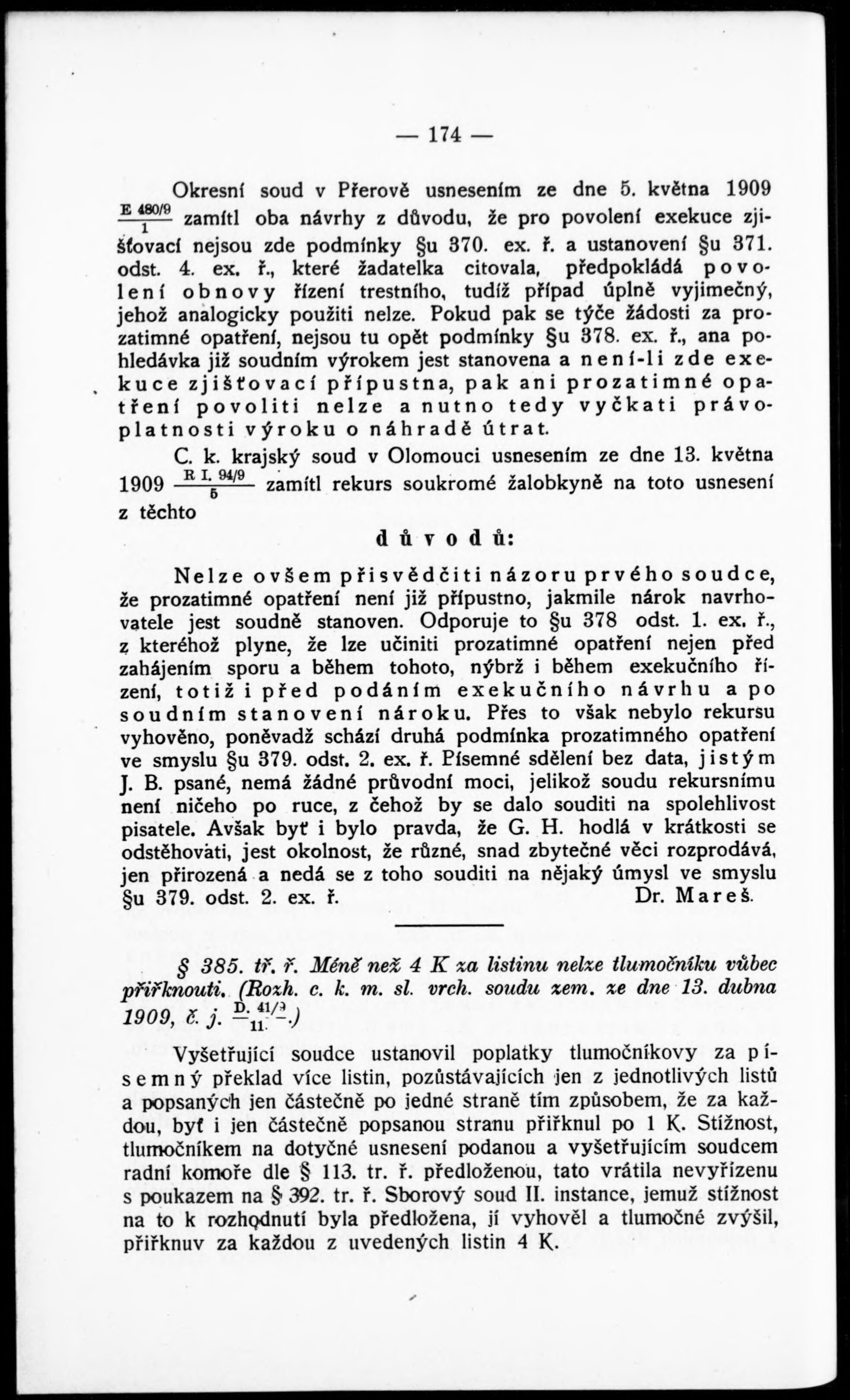 — 174 —

Okresní soud v Přerově usnesením ze dne 5. května 1909 $\frac{E\ 480/9}{1}$ zamítl oba návrhy z důvodu, že pro povolení exekuce zjišťovací nejsou zde podmínky §u 370. ex. ř. a ustanovení §u 371. odst. 4. ex. ř., které žadatelka citovala, předpokládá povolení obnovy řízení trestního, tudíž případ úplně vyjimečný, jehož analogicky použiti nelze. Pokud pak se týče žádosti za prozatimné opatření, nejsou tu opět podmínky §u 378. ex. ř., ana pohledávka již soudním výrokem jest stanovena a není-li zde exekuce zjišťovací přípustna, pak ani prozatimné opatření povoliti nelze a nutno tedy vyčkati právoplatnosti výroku o náhradě útrat.

C. k. krajský soud v Olomouci usnesením ze dne 13. května 1909 $\frac{R\ I.\ 94/9}{5}$ zamítl rekurs soukromé žalobkyně na toto usnesení z těchto

důvodů:

Nelze ovšem přisvědčiti názoru prvého soudce, že prozatimné opatření není již přípustno, jakmile nárok navrhovatele jest soudně stanoven. Odporuje to §u 378 odst. 1. ex. ř., z kteréhož plyne, že lze učiniti prozatimné opatření nejen před zahájením sporu a během tohoto, nýbrž i během exekučního řízení, totiž i před podáním exekučního návrhu a po soudním stanovení nároku. Přes to však nebylo rekursu vyhověno, poněvadž schází druhá podmínka prozatimného opatření ve smyslu §u 379. odst. 2. ex. ř. Písemné sdělení bez data, jistým J. B. psané, nemá žádné průvodní moci, jelikož soudu rekursnímu není ničeho po ruce, z čehož by se dalo souditi na spolehlivost pisatele. Avšak byť i bylo pravda, že G. H. hodlá v krátkosti se odstěhovati, jest okolnost, že různé, snad zbytečné věci rozprodává, jen přirozená a nedá se z toho souditi na nějaký úmysl ve smyslu §u 379. odst. 2. ex. ř. Dr. Mareš.

§ 385. tř. ř. Méně než 4 K za listinu nelze tlumočníku vůbec přiřknouti. (Rozh. c. k. m. sl. vrch. soudu zem. ze dne 13. dubna 1909, č. j. $\frac{D.\ 41/9}{11}$.)

Vyšetřující soudce ustanovil poplatky tlumočníkovy za písemný překlad více listin, pozůstávajících jen z jednotlivých listů a popsaných jen částečně po jedné straně tím způsobem, že za každou, byť i jen částečně popsanou stranu přiřknul po 1 K. Stížnost, tlumočníkem na dotyčné usnesení podanou a vyšetřujícím soudcem radní komoře dle § 113. tr. ř. předloženou, tato vrátila nevyřízenu s poukazem na § 392. tr. ř. Sborový soud II. instance, jemuž stížnost na to k rozhodnutí byla předložena, jí vyhověl a tlumočné zvýšil, přiřknuv za každou z uvedených listin 4 K.